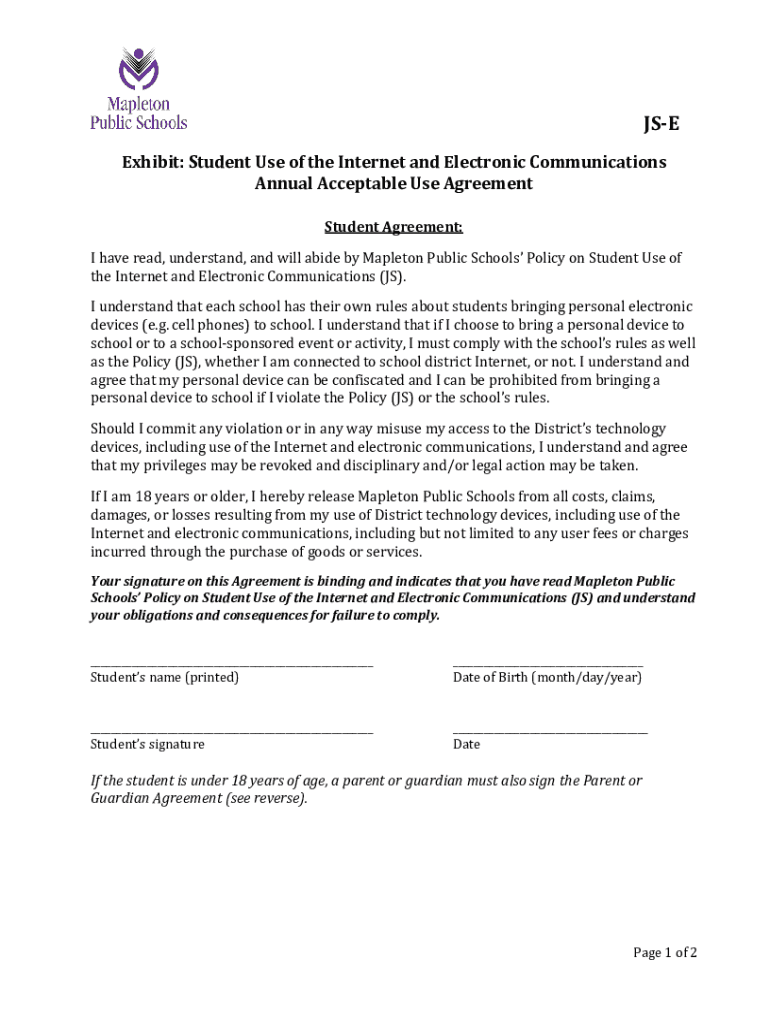 Mapleton Public Schools

JS-E

Exhibit: Student Use of the Internet and Electronic Communications
Annual Acceptable Use Agreement

Student Agreement:

I have read, understand, and will abide by Mapleton Public Schools' Policy on Student Use of the Internet and Electronic Communications (JS).

I understand that each school has their own rules about students bringing personal electronic devices (e.g. cell phones) to school. I understand that if I choose to bring a personal device to school or to a school-sponsored event or activity, I must comply with the school's rules as well as the Policy (JS), whether I am connected to school district Internet, or not. I understand and agree that my personal device can be confiscated and I can be prohibited from bringing a personal device to school if I violate the Policy (JS) or the school's rules.

Should I commit any violation or in any way misuse my access to the District's technology devices, including use of the Internet and electronic communications, I understand and agree that my privileges may be revoked and disciplinary and/or legal action may be taken.

If I am 18 years or older, I hereby release Mapleton Public Schools from all costs, claims, damages, or losses resulting from my use of District technology devices, including use of the Internet and electronic communications, including but not limited to any user fees or charges incurred through the purchase of goods or services.

Your signature on this Agreement is binding and indicates that you have read Mapleton Public Schools' Policy on Student Use of the Internet and Electronic Communications (JS) and understand your obligations and consequences for failure to comply.

Student's name (printed)

Date of Birth (month/day/year)

Student's signature

Date

If the student is under 18 years of age, a parent or guardian must also sign the Parent or Guardian Agreement (see reverse).

Page 1 of 2